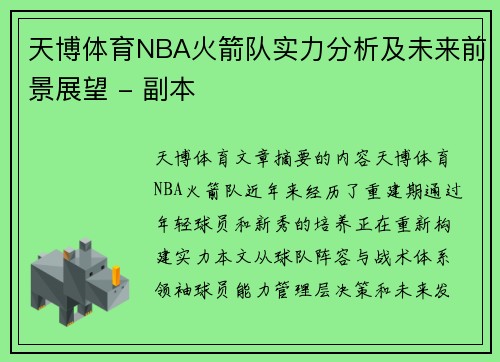 天博体育NBA火箭队实力分析及未来前景展望 - 副本

天博体育文章摘要的内容天博体育NBA火箭队近年来经历了重建期通过年轻球员和新秀的培养正在重新构建实力本文从球队阵容与战术体系领袖球员能力管理层决策和未来发